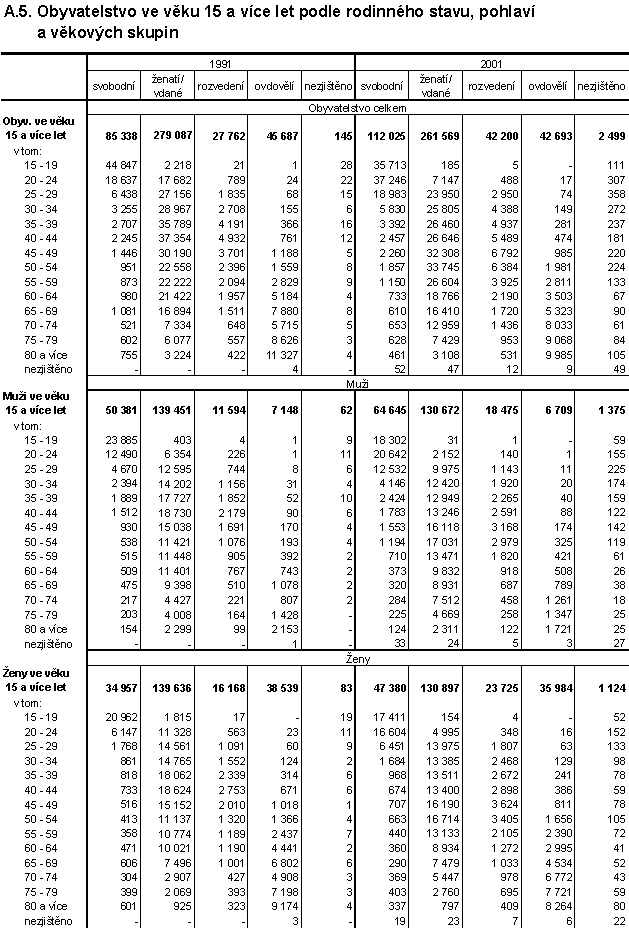 A.5. Obyvatelstvo ve věku 15 a více let podle rodinného stavu, pohlaví a věkových skupin

| | 1991 | | | | | 2001 | | | | |
|---|---|---|---|---|---|---|---|---|---|---|
| | svobodní | ženatí/ vdané | rozvedení | ovdovělí | nezjištěno | svobodní | ženatí/ vdané | rozvedení | ovdovělí | nezjištěno |
| | Obyvatelstvo celkem | | | | | | | | | |
| Obyv. ve věku 15 a více let | 85 338 | 279 087 | 27 762 | 45 687 | 145 | 112 025 | 261 569 | 42 200 | 42 693 | 2 499 |
| v tom: | | | | | | | | | | |
| 15 - 19 | 44 847 | 2 218 | 21 | 1 | 28 | 35 713 | 185 | 5 | - | 111 |
| 20 - 24 | 18 637 | 17 682 | 789 | 24 | 22 | 37 246 | 7 147 | 488 | 17 | 307 |
| 25 - 29 | 6 438 | 27 156 | 1 835 | 68 | 15 | 18 983 | 23 950 | 2 950 | 74 | 358 |
| 30 - 34 | 3 255 | 28 967 | 2 708 | 155 | 6 | 5 830 | 25 805 | 4 388 | 149 | 272 |
| 35 - 39 | 2 707 | 35 789 | 4 191 | 366 | 16 | 3 392 | 26 460 | 4 937 | 281 | 237 |
| 40 - 44 | 2 245 | 37 354 | 4 932 | 761 | 12 | 2 457 | 26 646 | 5 489 | 474 | 181 |
| 45 - 49 | 1 446 | 30 190 | 3 701 | 1 188 | 5 | 2 260 | 32 308 | 6 792 | 985 | 220 |
| 50 - 54 | 951 | 22 558 | 2 396 | 1 559 | 8 | 1 857 | 33 745 | 6 384 | 1 981 | 224 |
| 55 - 59 | 873 | 22 222 | 2 094 | 2 829 | 9 | 1 150 | 26 604 | 3 925 | 2 811 | 133 |
| 60 - 64 | 980 | 21 422 | 1 957 | 5 184 | 4 | 733 | 18 766 | 2 190 | 3 503 | 67 |
| 65 - 69 | 1 081 | 16 894 | 1 511 | 7 880 | 8 | 610 | 16 410 | 1 720 | 5 323 | 90 |
| 70 - 74 | 521 | 7 334 | 648 | 5 715 | 5 | 653 | 12 959 | 1 436 | 8 033 | 61 |
| 75 - 79 | 602 | 6 077 | 557 | 8 626 | 3 | 628 | 7 429 | 953 | 9 068 | 84 |
| 80 a více | 755 | 3 224 | 422 | 11 327 | 4 | 461 | 3 108 | 531 | 9 985 | 105 |
| nezjištěno | - | - | - | 4 | - | 52 | 47 | 12 | 9 | 49 |
| | Muži | | | | | | | | | |
| Muži ve věku 15 a více let | 50 381 | 139 451 | 11 594 | 7 148 | 62 | 64 645 | 130 672 | 18 475 | 6 709 | 1 375 |
| v tom: | | | | | | | | | | |
| 15 - 19 | 23 885 | 403 | 4 | 1 | 9 | 18 302 | 31 | 1 | - | 59 |
| 20 - 24 | 12 490 | 6 354 | 226 | 1 | 11 | 20 642 | 2 152 | 140 | 1 | 155 |
| 25 - 29 | 4 670 | 12 595 | 744 | 8 | 6 | 12 532 | 9 975 | 1 143 | 11 | 225 |
| 30 - 34 | 2 394 | 14 202 | 1 156 | 31 | 4 | 4 146 | 12 420 | 1 920 | 20 | 174 |
| 35 - 39 | 1 889 | 17 727 | 1 852 | 52 | 10 | 2 424 | 12 949 | 2 265 | 40 | 159 |
| 40 - 44 | 1 512 | 18 730 | 2 179 | 90 | 6 | 1 783 | 13 246 | 2 591 | 88 | 122 |
| 45 - 49 | 930 | 15 038 | 1 691 | 170 | 4 | 1 553 | 16 118 | 3 168 | 174 | 142 |
| 50 - 54 | 538 | 11 421 | 1 076 | 193 | 4 | 1 194 | 17 031 | 2 979 | 325 | 119 |
| 55 - 59 | 515 | 11 448 | 905 | 392 | 2 | 710 | 13 471 | 1 820 | 421 | 61 |
| 60 - 64 | 509 | 11 401 | 767 | 743 | 2 | 373 | 9 832 | 918 | 508 | 26 |
| 65 - 69 | 475 | 9 398 | 510 | 1 078 | 2 | 320 | 8 931 | 687 | 789 | 38 |
| 70 - 74 | 217 | 4 427 | 221 | 807 | 2 | 284 | 7 512 | 458 | 1 261 | 18 |
| 75 - 79 | 203 | 4 008 | 164 | 1 428 | - | 225 | 4 669 | 258 | 1 347 | 25 |
| 80 a více | 154 | 2 299 | 99 | 2 153 | - | 124 | 2 311 | 122 | 1 721 | 25 |
| nezjištěno | - | - | - | 1 | - | 33 | 24 | 5 | 3 | 27 |
| | Ženy | | | | | | | | | |
| Ženy ve věku 15 a více let | 34 957 | 139 636 | 16 168 | 38 539 | 83 | 47 380 | 130 897 | 23 725 | 35 984 | 1 124 |
| v tom: | | | | | | | | | | |
| 15 - 19 | 20 962 | 1 815 | 17 | - | 19 | 17 411 | 154 | 4 | - | 52 |
| 20 - 24 | 6 147 | 11 328 | 563 | 23 | 11 | 16 604 | 4 995 | 348 | 16 | 152 |
| 25 - 29 | 1 768 | 14 561 | 1 091 | 60 | 9 | 6 451 | 13 975 | 1 807 | 63 | 133 |
| 30 - 34 | 861 | 14 765 | 1 552 | 124 | 2 | 1 684 | 13 385 | 2 468 | 129 | 98 |
| 35 - 39 | 818 | 18 062 | 2 339 | 314 | 6 | 968 | 13 511 | 2 672 | 241 | 78 |
| 40 - 44 | 733 | 18 624 | 2 753 | 671 | 6 | 674 | 13 400 | 2 898 | 386 | 59 |
| 45 - 49 | 516 | 15 152 | 2 010 | 1 018 | 1 | 707 | 16 190 | 3 624 | 811 | 78 |
| 50 - 54 | 413 | 11 137 | 1 320 | 1 366 | 4 | 663 | 16 714 | 3 405 | 1 656 | 105 |
| 55 - 59 | 358 | 10 774 | 1 189 | 2 437 | 7 | 440 | 13 133 | 2 105 | 2 390 | 72 |
| 60 - 64 | 471 | 10 021 | 1 190 | 4 441 | 2 | 360 | 8 934 | 1 272 | 2 995 | 41 |
| 65 - 69 | 606 | 7 496 | 1 001 | 6 802 | 6 | 290 | 7 479 | 1 033 | 4 534 | 52 |
| 70 - 74 | 304 | 2 907 | 427 | 4 908 | 3 | 369 | 5 447 | 978 | 6 772 | 43 |
| 75 - 79 | 399 | 2 069 | 393 | 7 198 | 3 | 403 | 2 760 | 695 | 7 721 | 59 |
| 80 a více | 601 | 925 | 323 | 9 174 | 4 | 337 | 797 | 409 | 8 264 | 80 |
| nezjištěno | - | - | - | 3 | - | 19 | 23 | 7 | 6 | 22 |